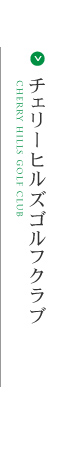 チェリーヒルズゴルフクラブ
CHERRY HILLS GOLF CLUB